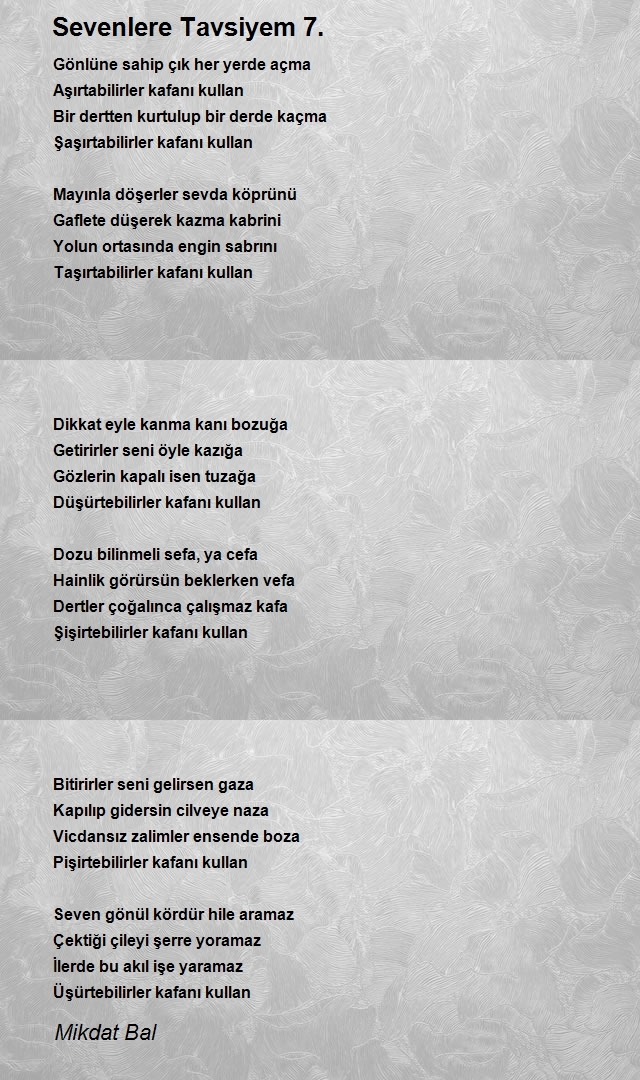 Sevenlere Tavsiyem 7.

Gönlüne sahip çık her yerde açma
Aşırtabilirler kafanı kullan
Bir dertten kurtulup bir derde kaçma
Şaşırtabilirler kafanı kullan

Mayınla döşerler sevda köprünü
Gaflete düşerek kazma kabrini
Yolun ortasında engin sabrını
Taşırtabilirler kafanı kullan

Dikkat eyle kanma kanı bozuğa
Getirirler seni öyle kazığa
Gözlerin kapalı isen tuzağa
Düşürtebilirler kafanı kullan

Dozu bilinmeli sefa, ya cefa
Hainlik görürsün beklerken vefa
Dertler çoğalınca çalışmaz kafa
Şişirtebilirler kafanı kullan

Bitirirler seni gelirsen gaza
Kapılıp gidersin cilveye naza
Vicdansız zalimler ensende boza
Pişirtebilirler kafanı kullan

Seven gönül kördür hile aramaz
Çektiği çileyi şerre yoramaz
İlerde bu akıl işe yaramaz
Üşürtebilirler kafanı kullan

Mikdat Bal